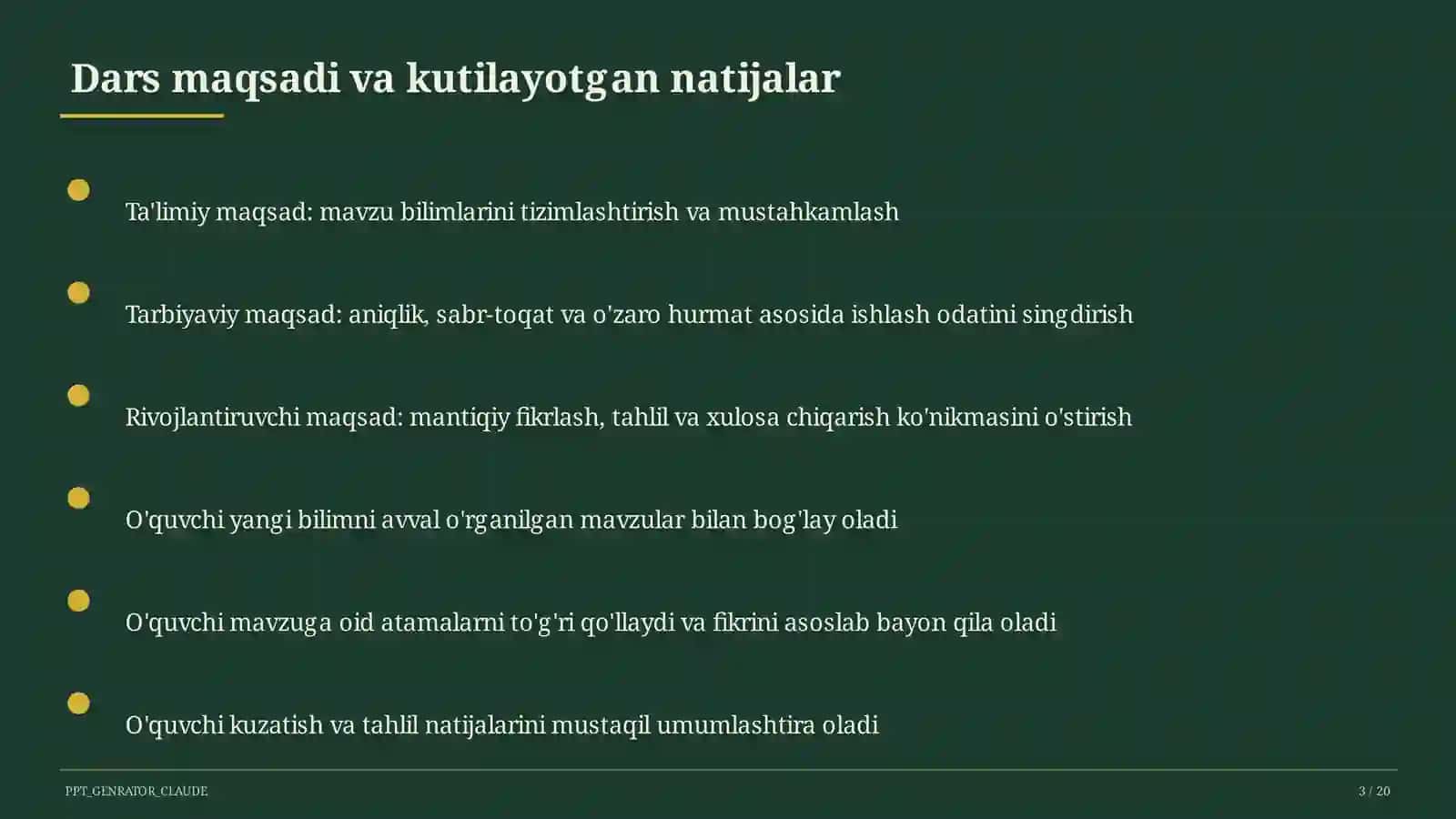 Dars maqsadi va kutilayotgan natijalar

Ta'limiy maqsad: mavzu bilimlarini tizimlashtirish va mustahkamlash

Tarbiyaviy maqsad: aniqlik, sabr-toqat va o'zaro hurmat asosida ishlash odatini singdirish

Rivojlantiruvchi maqsad: mantiqiy fikrlash, tahlil va xulosa chiqarish ko'nikmasini o'stirish

O'quvchi yangi bilimni avval o'rganilgan mavzular bilan bog'lay oladi

O'quvchi mavzuga oid atamalarni to'g'ri qo'llaydi va fikrini asoslab bayon qila oladi

O'quvchi kuzatish va tahlil natijalarini mustaqil umumlashtira oladi

PPT_GENRATOR_CLAUDE

3 / 20